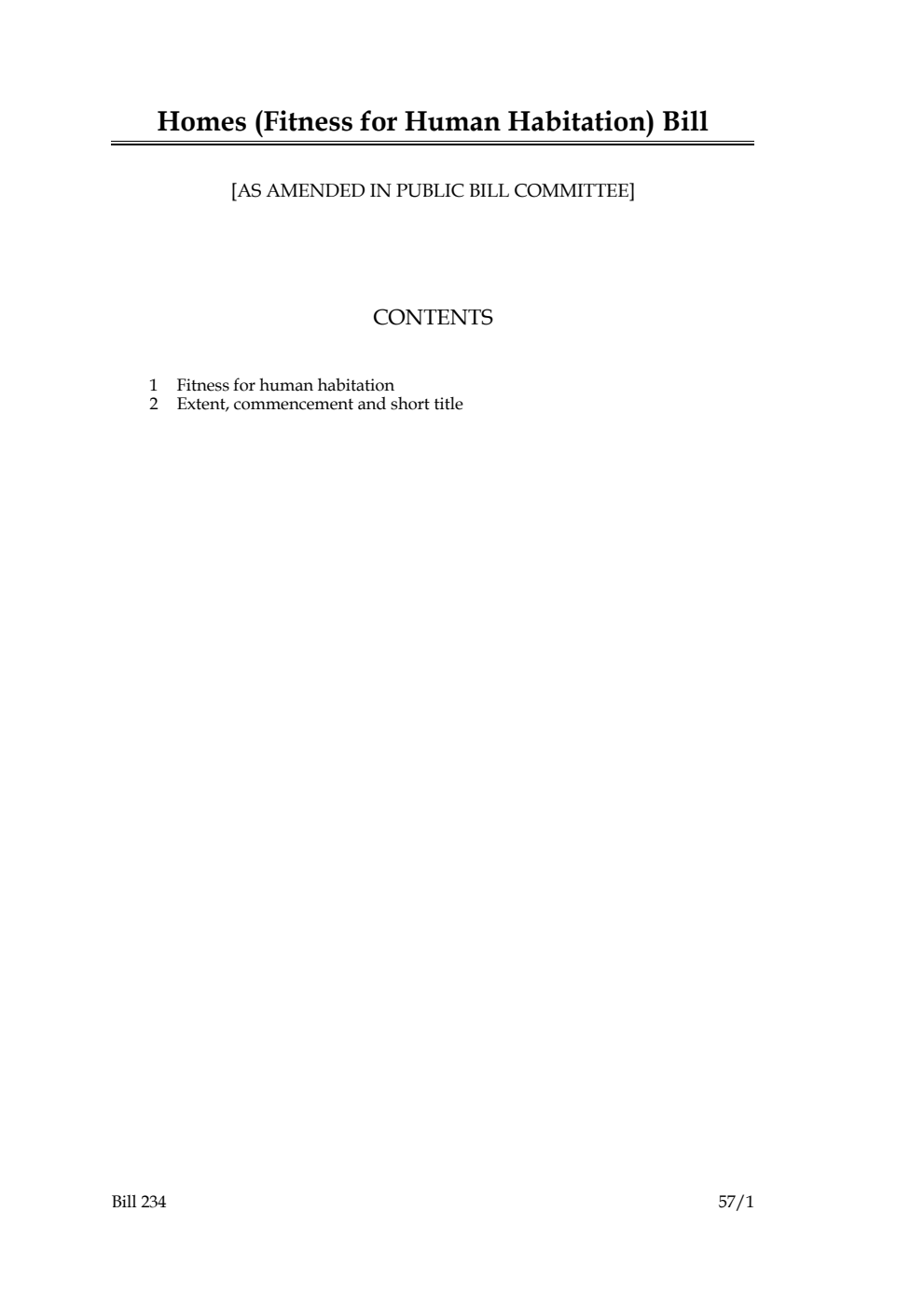 Homes (Fitness for Human Habitation) Bill

[AS AMENDED IN PUBLIC BILL COMMITTEE]

CONTENTS

1 Fitness for human habitation
2 Extent, commencement and short title

Bill 234

57/1